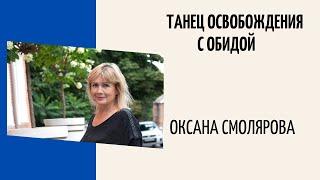 ТАНЕЦ ОСВОБОЖДЕНИЯ С ОБИДОЙ

ОКСАНА СМОЛЯРОВА